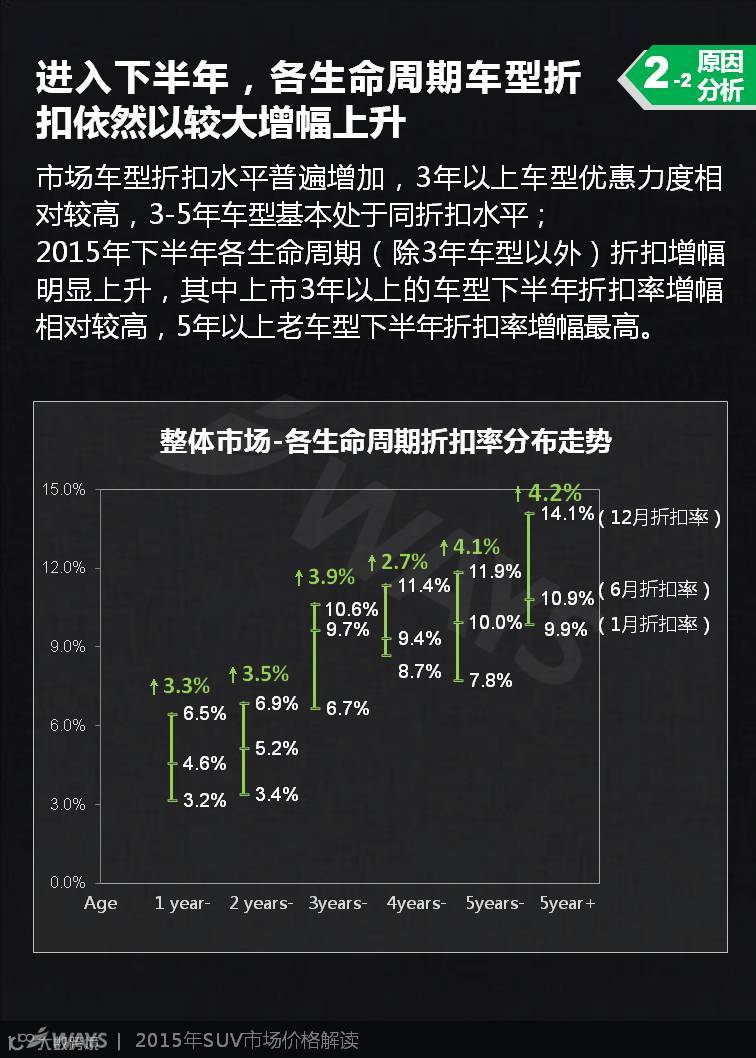 进入下半年，各生命周期车型折扣依然以较大增幅上升

2-2 原因分析

市场车型折扣水平普遍增加，3年以上车型优惠力度相对较高，3-5年车型基本处于同折扣水平；
2015年下半年各生命周期（除3年车型以外）折扣增幅明显上升，其中上市3年以上的车型下半年折扣率增幅相对较高，5年以上老车型下半年折扣率增幅最高。

整体市场-各生命周期折扣率分布走势

15.0%
12.0%
9.0%
6.0%
3.0%
0.0%

↑3.3%
6.5%
4.6%
3.2%

↑3.5%
6.9%
5.2%
3.4%

↑3.9%
10.6%
9.7%
6.7%

↑2.7%
11.4%
9.4%
8.7%

↑4.1%
11.9%
10.0%
7.8%

↑4.2%
14.1%
10.9%
9.9%

（12月折扣率）
（6月折扣率）
（1月折扣率）

Age 1 year- 2 years- 3years- 4years- 5years- 5year+

WAYS | 2015年SUV市场价格解读

WAYS